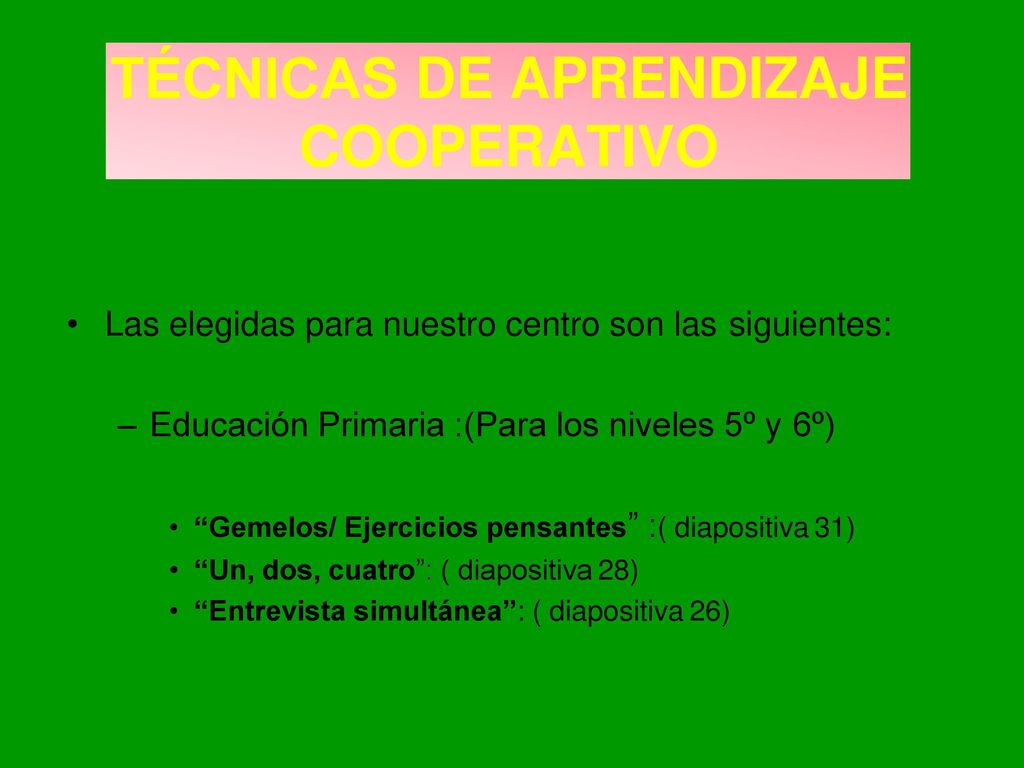 TÉCNICAS DE APRENDIZAJE COOPERATIVO

• Las elegidas para nuestro centro son las siguientes:

– Educación Primaria :(Para los niveles 5º y 6º)

• “Gemelos/ Ejercicios pensantes” :( diapositiva 31)
• “Un, dos, cuatro”: ( diapositiva 28)
• “Entrevista simultánea”: ( diapositiva 26)